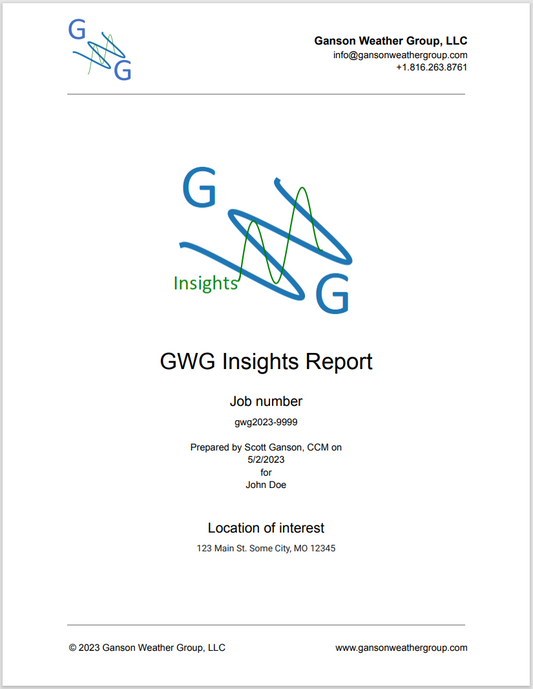 G
G

Ganson Weather Group, LLC
info@gansonweathergroup.com
+1.816.263.8761

G
Insights
G

GWG Insights Report

Job number

gwg2023-9999

Prepared by Scott Ganson, CCM on
5/2/2023
for
John Doe

Location of interest

123 Main St. Some City, MO 12345

© 2023 Ganson Weather Group, LLC

www.gansonweathergroup.com